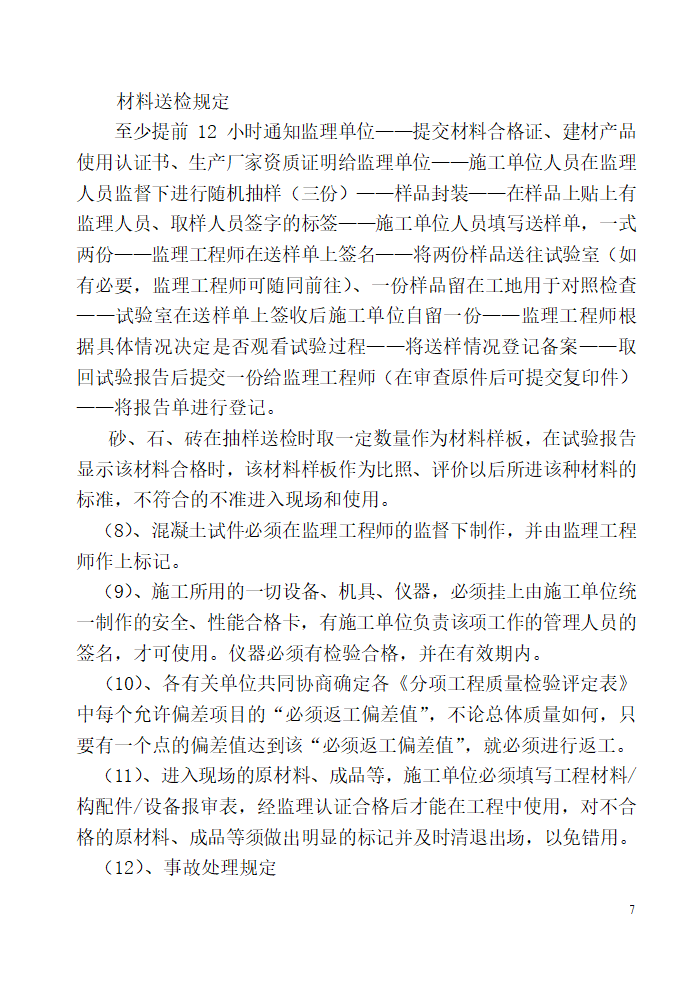 材料送检规定

至少提前 12 小时通知监理单位——提交材料合格证、建材产品使用认证书、生产厂家资质证明给监理单位——施工单位人员在监理人员监督下进行随机抽样（三份）——样品封装——在样品上贴上有监理人员、取样人员签字的标签——施工单位人员填写送样单，一式两份——监理工程师在送样单上签名——将两份样品送往试验室（如有必要，监理工程师可随同前往）、一份样品留在工地用于对照检查——试验室在送样单上签收后施工单位自留一份——监理工程师根据具体情况决定是否观看试验过程——将送样情况登记备案——取回试验报告后提交一份给监理工程师（在审查原件后可提交复印件）——将报告单进行登记。

砂、石、砖在抽样送检时取一定数量作为材料样板，在试验报告显示该材料合格时，该材料样板作为比照、评价以后所进该种材料的标准，不符合的不准进入现场和使用。

（8）、混凝土试件必须在监理工程师的监督下制作，并由监理工程师作上标记。

（9）、施工所用的一切设备、机具、仪器，必须挂上由施工单位统一制作的安全、性能合格卡，有施工单位负责该项工作的管理人员的签名，才可使用。仪器必须有检验合格，并在有效期内。

（10）、各有关单位共同协商确定各《分项工程质量检验评定表》中每个允许偏差项目的“必须返工偏差值”，不论总体质量如何，只要有一个点的偏差值达到该“必须返工偏差值”，就必须进行返工。

（11）、进入现场的原材料、成品等，施工单位必须填写工程材料/构配件/设备报审表，经监理认证合格后才能在工程中使用，对不合格的原材料、成品等须做出明显的标记并及时清退出场，以免错用。

（12）、事故处理规定

7